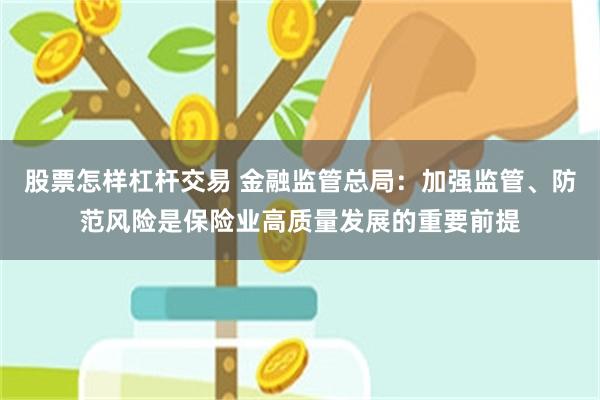 股票怎样杠杆交易 金融监管总局：加强监管、防范风险是保险业高质量发展的重要前提